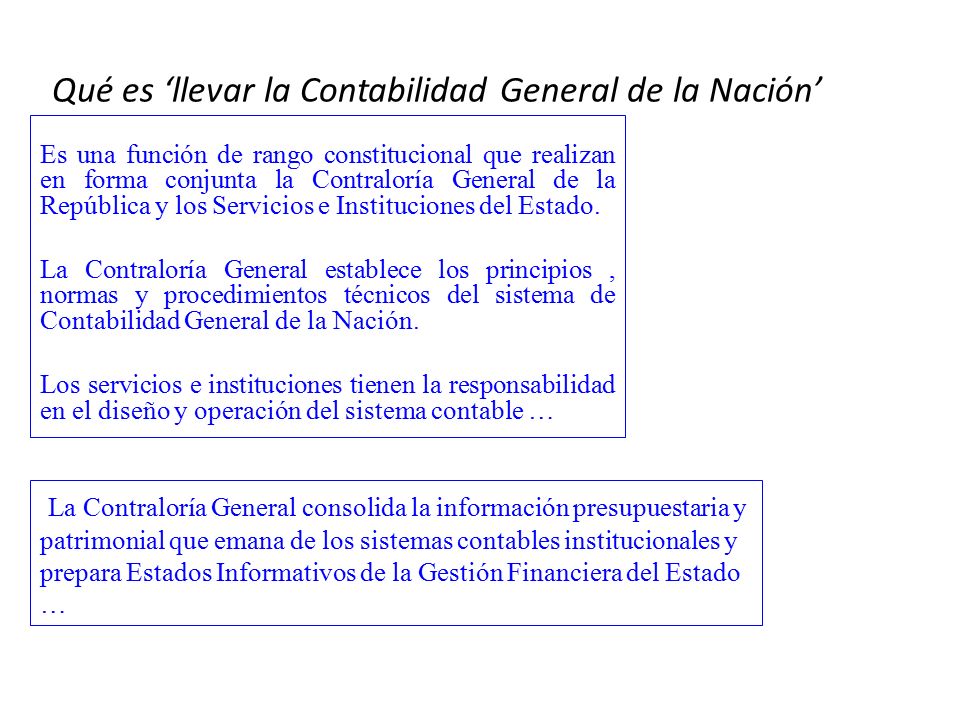 Qué es ‘llevar la Contabilidad General de la Nación’

Es una función de rango constitucional que realizan en forma conjunta la Contraloría General de la República y los Servicios e Instituciones del Estado.

La Contraloría General establece los principios , normas y procedimientos técnicos del sistema de Contabilidad General de la Nación.

Los servicios e instituciones tienen la responsabilidad en el diseño y operación del sistema contable …

La Contraloría General consolida la información presupuestaria y patrimonial que emana de los sistemas contables institucionales y prepara Estados Informativos de la Gestión Financiera del Estado …